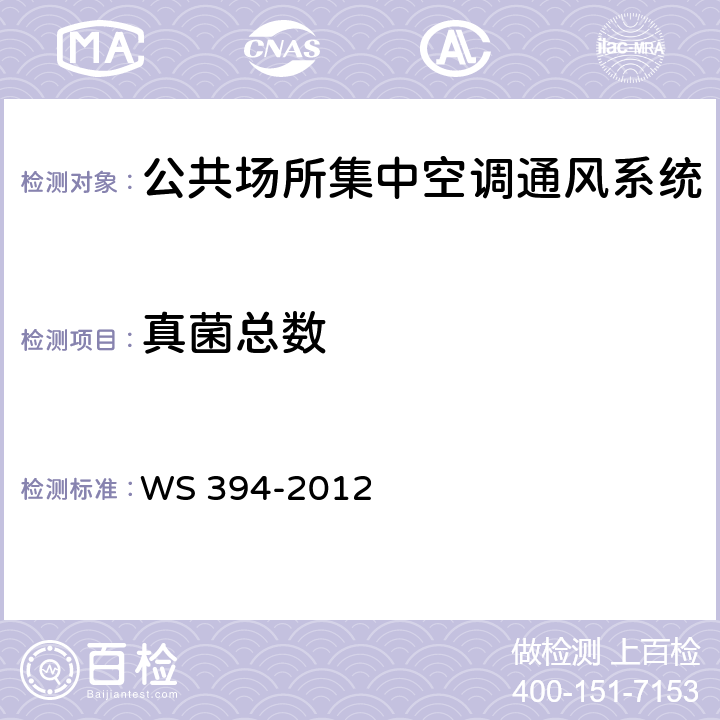 MA CNAS ilac-MRA

检测对象： 公共场所集中空调通风系统

检测项目： 真菌总数

检测标准： WS 394-2012

百检
Baijiantest.com

做检测 上百检
400-151-7153